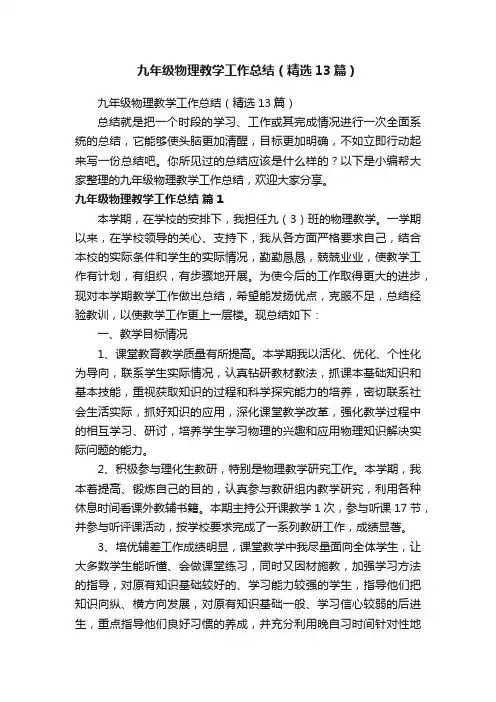 九年级物理教学工作总结（精选13篇）

九年级物理教学工作总结（精选13篇）

总结就是把一个时段的学习、工作或其完成情况进行一次全面系统的总结，它能够使头脑更加清醒，目标更加明确，不如立即行动起来写一份总结吧。你所见过的总结应该是什么样的？以下是小编帮大家整理的九年级物理教学工作总结，欢迎大家分享。

九年级物理教学工作总结 篇1

本学期，在学校的安排下，我担任九（3）班的物理教学。一学期以来，在学校领导的关心、支持下，我从各方面严格要求自己，结合本校的实际条件和学生的实际情况，勤勤恳恳，兢兢业业，使教学工作有计划，有组织，有步骤地开展。为使今后的工作取得更大的进步，现对本学期教学工作做出总结，希望能发扬优点，克服不足，总结经验教训，以使教学工作更上一层楼。现总结如下：

一、教学目标情况

1、课堂教育教学质量有所提高。本学期我以活化、优化、个性化为导向，联系学生实际情况，认真钻研教材教法，抓课本基础知识和基本技能，重视获取知识的过程和科学探究能力的培养，密切联系社会生活实际，抓好知识的应用，深化课堂教学改革，强化教学过程中的相互学习、研讨，培养学生学习物理的兴趣和应用物理知识解决实际问题的能力。

2、积极参与理化生教研，特别是物理教学研究工作。本学期，我本着提高、锻炼自己的目的，认真参与教研组内教学研究，利用各种休息时间看课外教辅书籍。本期主持公开课教学1次，参与听课17节，并参与听评课活动，按学校要求完成了一系列教研工作，成绩显著。

3、培优辅差工作成绩明显，课堂教学中我尽量面向全体学生，让大多数学生能听懂、会做课堂练习，同时又因材施教，加强学习方法的指导，对原有知识基础较好的、学习能力较强的学生，指导他们把知识向纵、横方向发展，对原有知识基础一般、学习信心较弱的后进生，重点指导他们良好习惯的养成，并充分利用晚自习时间针对性地